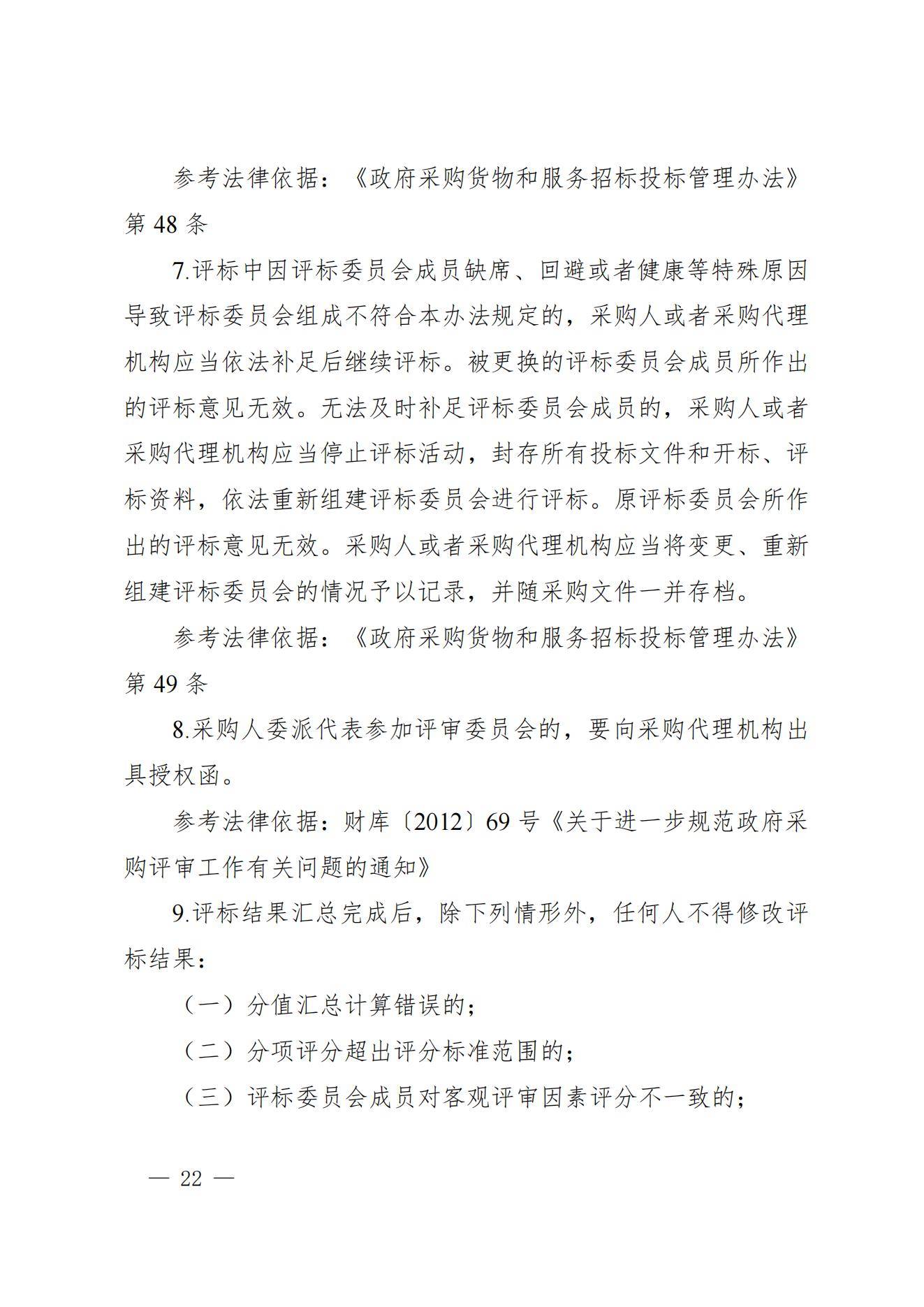 参考法律依据：《政府采购货物和服务招标投标管理办法》第 48 条

7.评标中因评标委员会成员缺席、回避或者健康等特殊原因导致评标委员会组成不符合本办法规定的，采购人或者采购代理机构应当依法补足后继续评标。被更换的评标委员会成员所作出的评标意见无效。无法及时补足评标委员会成员的，采购人或者采购代理机构应当停止评标活动，封存所有投标文件和开标、评标资料，依法重新组建评标委员会进行评标。原评标委员会所作出的评标意见无效。采购人或者采购代理机构应当将变更、重新组建评标委员会的情况予以记录，并随采购文件一并存档。

参考法律依据：《政府采购货物和服务招标投标管理办法》第 49 条

8.采购人委派代表参加评审委员会的，要向采购代理机构出具授权函。

参考法律依据：财库〔2012〕69 号《关于进一步规范政府采购评审工作有关问题的通知》

9.评标结果汇总完成后，除下列情形外，任何人不得修改评标结果：

（一）分值汇总计算错误的；

（二）分项评分超出评分标准范围的；

（三）评标委员会成员对客观评审因素评分不一致的；

— 22 —